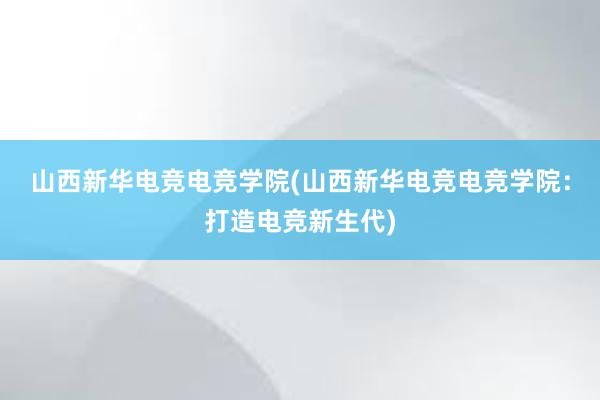 山西新华电竞电竞学院(山西新华电竞电竞学院：打造电竞新生代)